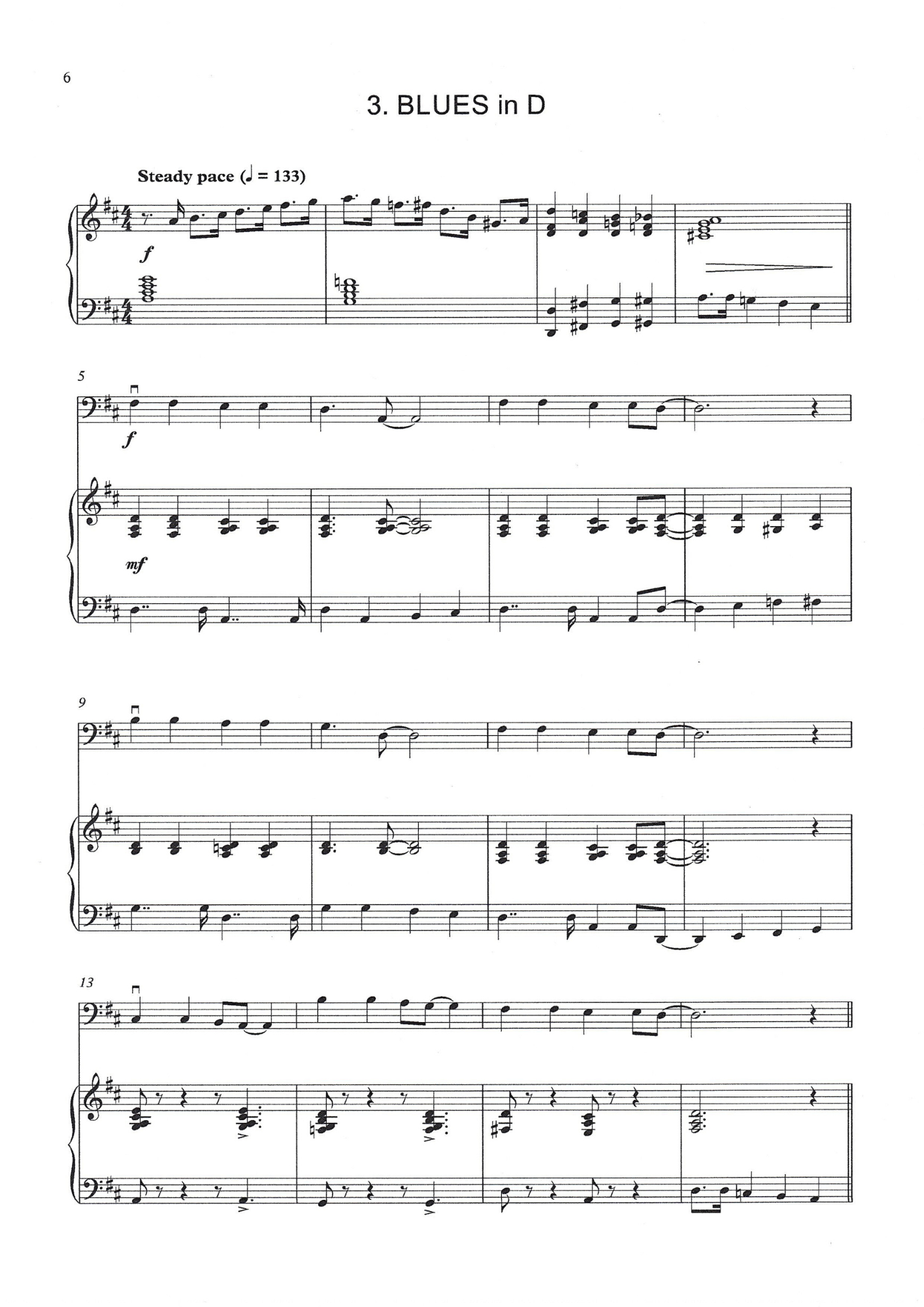 6

3. BLUES in D

Steady pace (♩ = 133)

f

5

f

mf

9

13